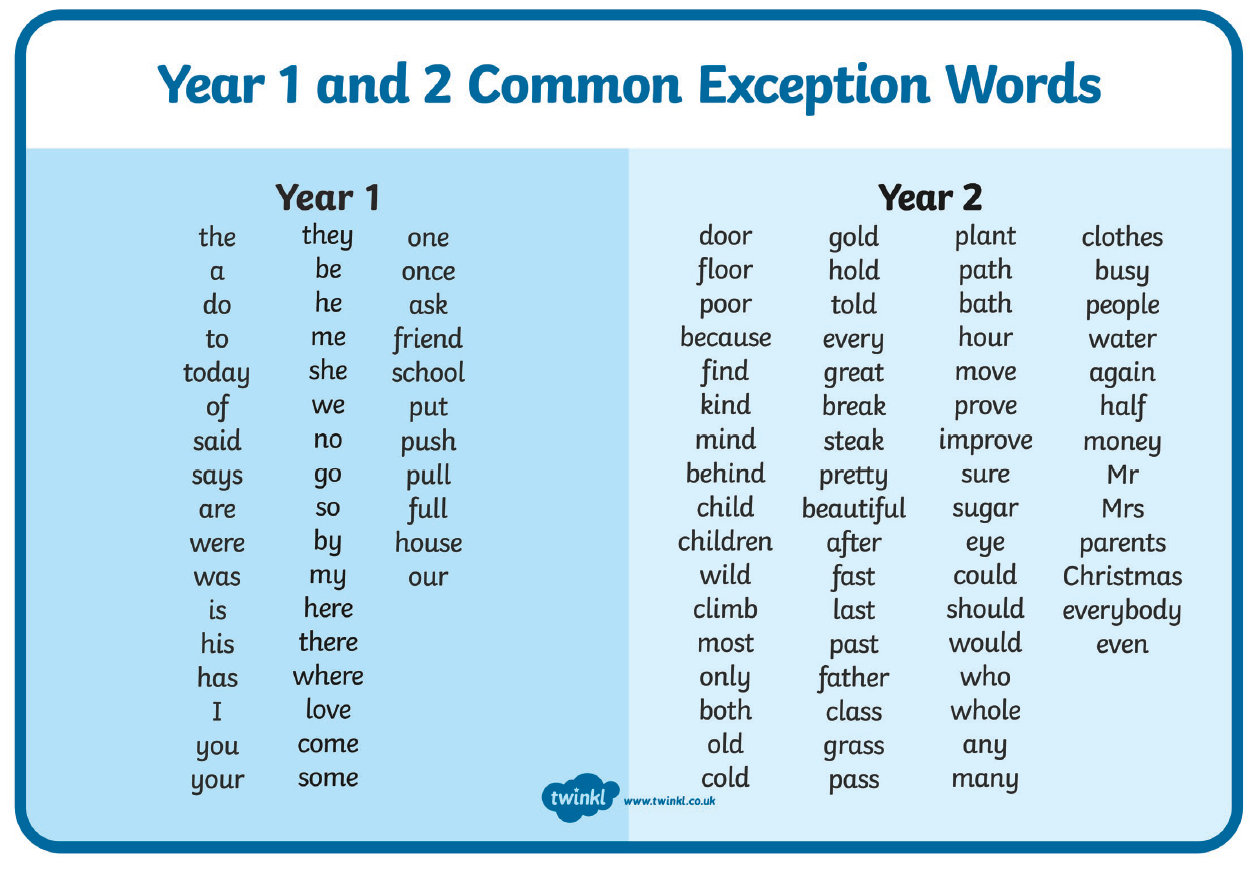 Year 1 and 2 Common Exception Words

Year 1

the
a
do
to
today
of
said
says
are
were
was
is
his
has
I
you
your

they
be
he
me
she
we
no
go
so
by
my
here
there
where
love
come
some

one
once
ask
friend
school
put
push
pull
full
house
our

Year 2

door
floor
poor
because
find
kind
mind
behind
child
children
wild
climb
most
only
both
old
cold

gold
hold
told
every
great
break
steak
pretty
beautiful
after
fast
last
past
father
class
grass
pass

plant
path
bath
hour
move
prove
improve
sure
sugar
eye
could
should
would
who
whole
any
many

clothes
busy
people
water
again
half
money
Mr
Mrs
parents
Christmas
everybody
even

twinkl www.twinkl.co.uk